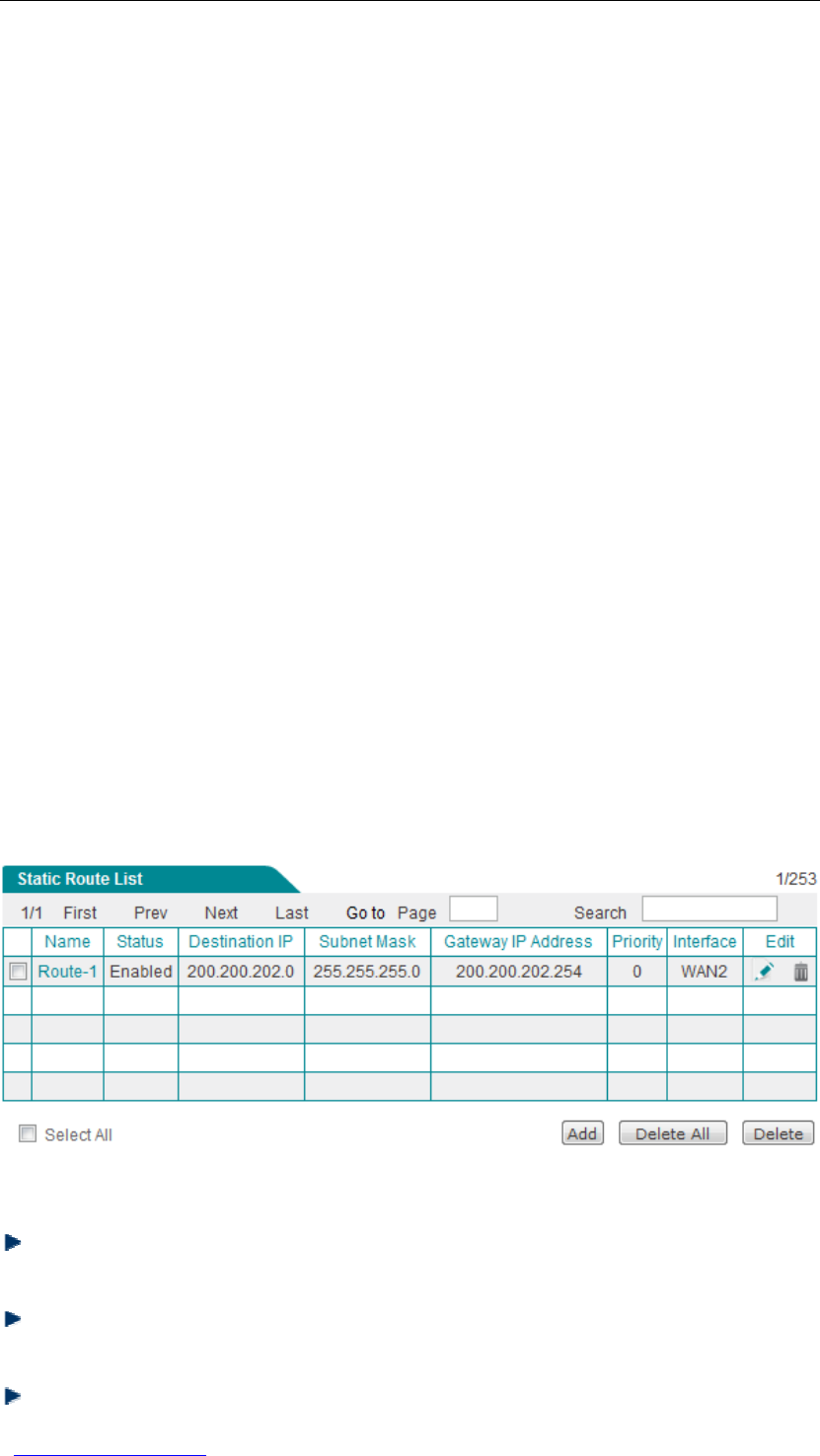 Static Route List

1/253

1/1 First Prev Next Last Go to Page Search

| | Name | Status | Destination IP | Subnet Mask | Gateway IP Address | Priority | Interface | Edit |
|---|---|---|---|---|---|---|---|---|
| | Route-1 | Enabled | 200.200.202.0 | 255.255.255.0 | 200.200.202.254 | 0 | WAN2 | |
| | | | | | | | | |
| | | | | | | | | |
| | | | | | | | | |
| | | | | | | | | |

Select All

Add Delete All Delete